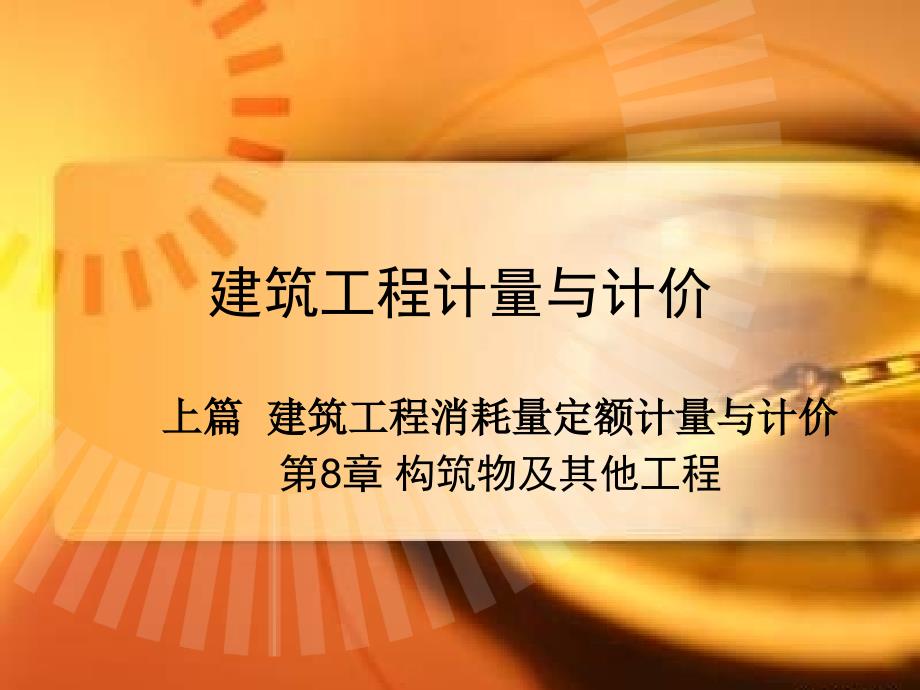 建筑工程计量与计价

上篇 建筑工程消耗量定额计量与计价
第8章 构筑物及其他工程